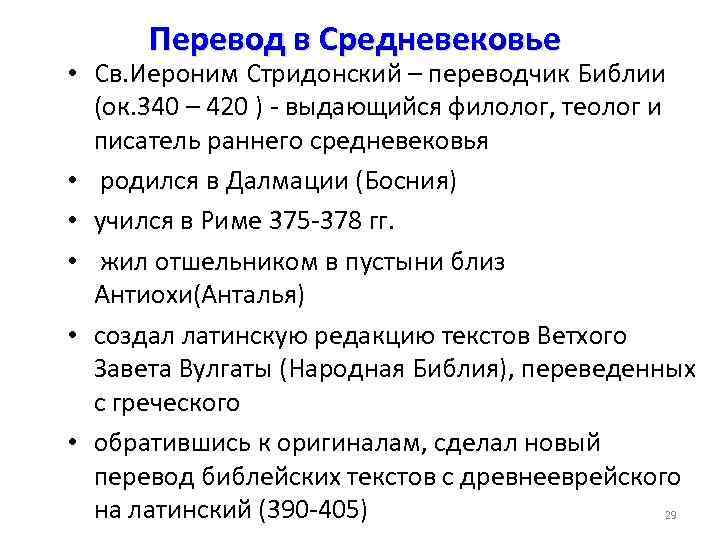 Перевод в Средневековье

• Св.Иероним Стридонский – переводчик Библии (ок.340 – 420 ) - выдающийся филолог, теолог и писатель раннего средневековья
• родился в Далмации (Босния)
• учился в Риме 375-378 гг.
• жил отшельником в пустыни близ Антиохи(Анталья)
• создал латинскую редакцию текстов Ветхого Завета Вулгаты (Народная Библия), переведенных с греческого
• обратившись к оригиналам, сделал новый перевод библейских текстов с древнееврейского на латинский (390-405)

29